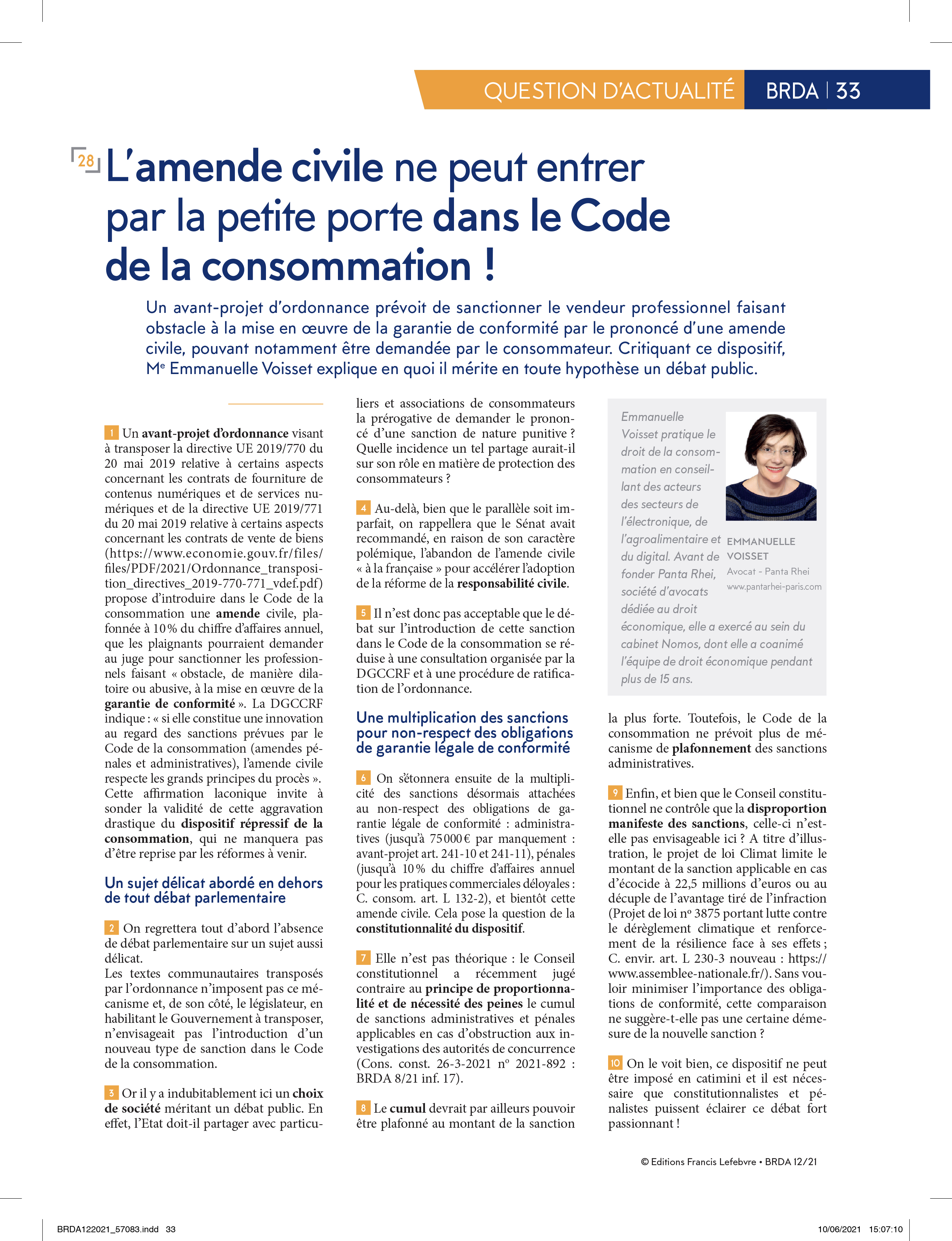 QUESTION D'ACTUALITÉ BRDA | 33

28 L'amende civile ne peut entrer par la petite porte dans le Code de la consommation !

Un avant-projet d'ordonnance prévoit de sanctionner le vendeur professionnel faisant obstacle à la mise en œuvre de la garantie de conformité par le prononcé d'une amende civile, pouvant notamment être demandée par le consommateur. Critiquant ce dispositif, Me Emmanuelle Voisset explique en quoi il mérite en toute hypothèse un débat public.

1 Un avant-projet d'ordonnance visant à transposer la directive UE 2019/770 du 20 mai 2019 relative à certains aspects concernant les contrats de fourniture de contenus numériques et de services numériques et de la directive UE 2019/771 du 20 mai 2019 relative à certains aspects concernant les contrats de vente de biens (https://www.economie.gouv.fr/files/files/PDF/2021/Ordonnance_transposition_directives_2019-770-771_vdef.pdf) propose d'introduire dans le Code de la consommation une amende civile, plafonnée à 10 % du chiffre d'affaires annuel, que les plaignants pourraient demander au juge pour sanctionner les professionnels faisant « obstacle, de manière dilatoire ou abusive, à la mise en œuvre de la garantie de conformité ». La DGCCRF indique : « si elle constitue une innovation au regard des sanctions prévues par le Code de la consommation (amendes pénales et administratives), l'amende civile respecte les grands principes du procès ». Cette affirmation laconique invite à sonder la validité de cette aggravation drastique du dispositif répressif de la consommation, qui ne manquera pas d'être reprise par les réformes à venir.

Un sujet délicat abordé en dehors de tout débat parlementaire

2 On regrettera tout d'abord l'absence de débat parlementaire sur un sujet aussi délicat.
Les textes communautaires transposés par l'ordonnance n'imposent pas ce mécanisme et, de son côté, le législateur, en habilitant le Gouvernement à transposer, n'envisageait pas l'introduction d'un nouveau type de sanction dans le Code de la consommation.

3 Or il y a indubitablement ici un choix de société méritant un débat public. En effet, l'Etat doit-il partager avec particuliers et associations de consommateurs la prérogative de demander le prononcé d'une sanction de nature punitive ? Quelle incidence un tel partage aurait-il sur son rôle en matière de protection des consommateurs ?

4 Au-delà, bien que le parallèle soit imparfait, on rappellera que le Sénat avait recommandé, en raison de son caractère polémique, l'abandon de l'amende civile « à la française » pour accélérer l'adoption de la réforme de la responsabilité civile.

5 Il n'est donc pas acceptable que le débat sur l'introduction de cette sanction dans le Code de la consommation se réduise à une consultation organisée par la DGCCRF et à une procédure de ratification de l'ordonnance.

Une multiplication des sanctions pour non-respect des obligations de garantie légale de conformité

6 On s'étonnera ensuite de la multiplicité des sanctions désormais attachées au non-respect des obligations de garantie légale de conformité : administratives (jusqu'à 75 000 € par manquement : avant-projet art. 241-10 et 241-11), pénales (jusqu'à 10 % du chiffre d'affaires annuel pour les pratiques commerciales déloyales : C. consom. art. L 132-2), et bientôt cette amende civile. Cela pose la question de la constitutionnalité du dispositif.

7 Elle n'est pas théorique : le Conseil constitutionnel a récemment jugé contraire au principe de proportionnalité et de nécessité des peines le cumul de sanctions administratives et pénales applicables en cas d'obstruction aux investigations des autorités de concurrence (Cons. const. 26-3-2021 nº 2021-892 : BRDA 8/21 inf. 17).

8 Le cumul devrait par ailleurs pouvoir être plafonné au montant de la sanction

Emmanuelle Voisset pratique le droit de la consommation en conseillant des acteurs des secteurs de l'électronique, de l'agroalimentaire et du digital. Avant de fonder Panta Rhei, société d'avocats dédiée au droit économique, elle a exercé au sein du cabinet Nomos, dont elle a coanimé l'équipe de droit économique pendant plus de 15 ans.

EMMANUELLE VOISSET
Avocat - Panta Rhei
www.pantarhei-paris.com

la plus forte. Toutefois, le Code de la consommation ne prévoit plus de mécanisme de plafonnement des sanctions administratives.

9 Enfin, et bien que le Conseil constitutionnel ne contrôle que la disproportion manifeste des sanctions, celle-ci n'est-elle pas envisageable ici ? A titre d'illustration, le projet de loi Climat limite le montant de la sanction applicable en cas d'écocide à 22,5 millions d'euros ou au décuple de l'avantage tiré de l'infraction (Projet de loi nº 3875 portant lutte contre le dérèglement climatique et renforcement de la résilience face à ses effets ; C. envir. art. L 230-3 nouveau : https://www.assemblee-nationale.fr/). Sans vouloir minimiser l'importance des obligations de conformité, cette comparaison ne suggère-t-elle pas une certaine démesure de la nouvelle sanction ?

10 On le voit bien, ce dispositif ne peut être imposé en catimini et il est nécessaire que constitutionnalistes et pénalistes puissent éclairer ce débat fort passionnant !

© Editions Francis Lefebvre • BRDA 12/21

BRDA122021_57083.indd 33 10/06/2021 15:07:10